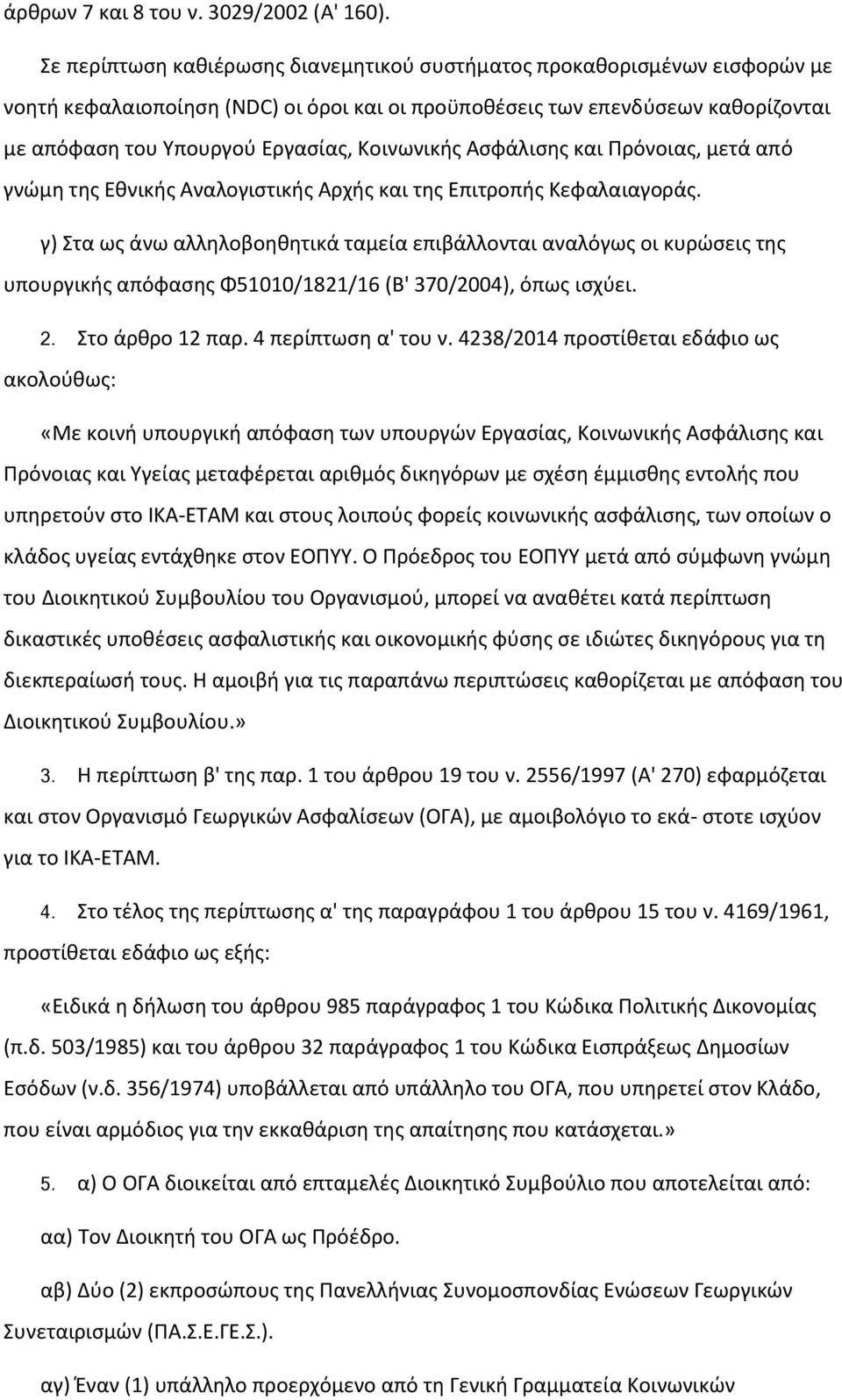 άρθρων 7 και 8 του ν. 3029/2002 (Α' 160).

Σε περίπτωση καθιέρωσης διανεμητικού συστήματος προκαθορισμένων εισφορών με νοητή κεφαλαιοποίηση (NDC) οι όροι και οι προϋποθέσεις των επενδύσεων καθορίζονται με απόφαση του Υπουργού Εργασίας, Κοινωνικής Ασφάλισης και Πρόνοιας, μετά από γνώμη της Εθνικής Αναλογιστικής Αρχής και της Επιτροπής Κεφαλαιαγοράς.

γ) Στα ως άνω αλληλοβοηθητικά ταμεία επιβάλλονται αναλόγως οι κυρώσεις της υπουργικής απόφασης Φ51010/1821/16 (Β' 370/2004), όπως ισχύει.

2. Στο άρθρο 12 παρ. 4 περίπτωση α' του ν. 4238/2014 προστίθεται εδάφιο ως ακολούθως:

«Με κοινή υπουργική απόφαση των υπουργών Εργασίας, Κοινωνικής Ασφάλισης και Πρόνοιας και Υγείας μεταφέρεται αριθμός δικηγόρων με σχέση έμμισθης εντολής που υπηρετούν στο ΙΚΑ-ΕΤΑΜ και στους λοιπούς φορείς κοινωνικής ασφάλισης, των οποίων ο κλάδος υγείας εντάχθηκε στον ΕΟΠΥΥ. Ο Πρόεδρος του ΕΟΠΥΥ μετά από σύμφωνη γνώμη του Διοικητικού Συμβουλίου του Οργανισμού, μπορεί να αναθέτει κατά περίπτωση δικαστικές υποθέσεις ασφαλιστικής και οικονομικής φύσης σε ιδιώτες δικηγόρους για τη διεκπεραίωσή τους. Η αμοιβή για τις παραπάνω περιπτώσεις καθορίζεται με απόφαση του Διοικητικού Συμβουλίου.»

3. Η περίπτωση β' της παρ. 1 του άρθρου 19 του ν. 2556/1997 (Α' 270) εφαρμόζεται και στον Οργανισμό Γεωργικών Ασφαλίσεων (ΟΓΑ), με αμοιβολόγιο το εκά- στοτε ισχύον για το ΙΚΑ-ΕΤΑΜ.

4. Στο τέλος της περίπτωσης α' της παραγράφου 1 του άρθρου 15 του ν. 4169/1961, προστίθεται εδάφιο ως εξής:

«Ειδικά η δήλωση του άρθρου 985 παράγραφος 1 του Κώδικα Πολιτικής Δικονομίας (π.δ. 503/1985) και του άρθρου 32 παράγραφος 1 του Κώδικα Εισπράξεως Δημοσίων Εσόδων (ν.δ. 356/1974) υποβάλλεται από υπάλληλο του ΟΓΑ, που υπηρετεί στον Κλάδο, που είναι αρμόδιος για την εκκαθάριση της απαίτησης που κατάσχεται.»

5. α) Ο ΟΓΑ διοικείται από επταμελές Διοικητικό Συμβούλιο που αποτελείται από:

αα) Τον Διοικητή του ΟΓΑ ως Πρόεδρο.

αβ) Δύο (2) εκπροσώπους της Πανελλήνιας Συνομοσπονδίας Ενώσεων Γεωργικών Συνεταιρισμών (ΠΑ.Σ.Ε.ΓΕ.Σ.).

αγ) Έναν (1) υπάλληλο προερχόμενο από τη Γενική Γραμματεία Κοινωνικών